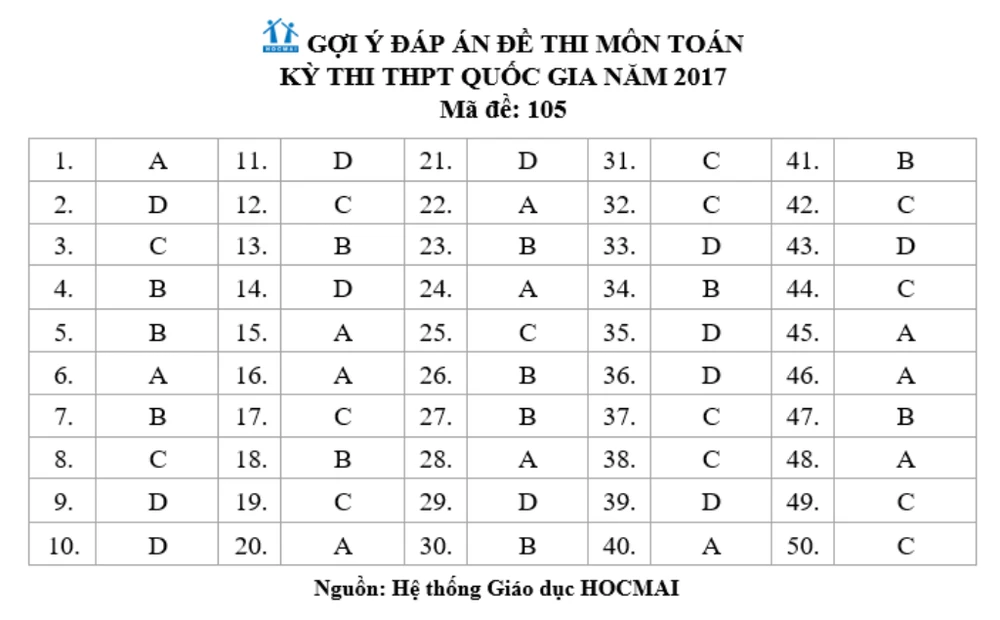 HOCMAI GỢI Ý ĐÁP ÁN ĐỀ THI MÔN TOÁN
KỲ THI THPT QUỐC GIA NĂM 2017
Mã đề: 105

| 1. | A | 11. | D | 21. | D | 31. | C | 41. | B |
|---|---|---|---|---|---|---|---|---|---|
| 2. | D | 12. | C | 22. | A | 32. | C | 42. | C |
| 3. | C | 13. | B | 23. | B | 33. | D | 43. | D |
| 4. | B | 14. | D | 24. | A | 34. | B | 44. | C |
| 5. | B | 15. | A | 25. | C | 35. | D | 45. | A |
| 6. | A | 16. | A | 26. | B | 36. | D | 46. | A |
| 7. | B | 17. | C | 27. | B | 37. | C | 47. | B |
| 8. | C | 18. | B | 28. | A | 38. | C | 48. | A |
| 9. | D | 19. | C | 29. | D | 39. | D | 49. | C |
| 10. | D | 20. | A | 30. | B | 40. | A | 50. | C |

Nguồn: Hệ thống Giáo dục HOCMAI